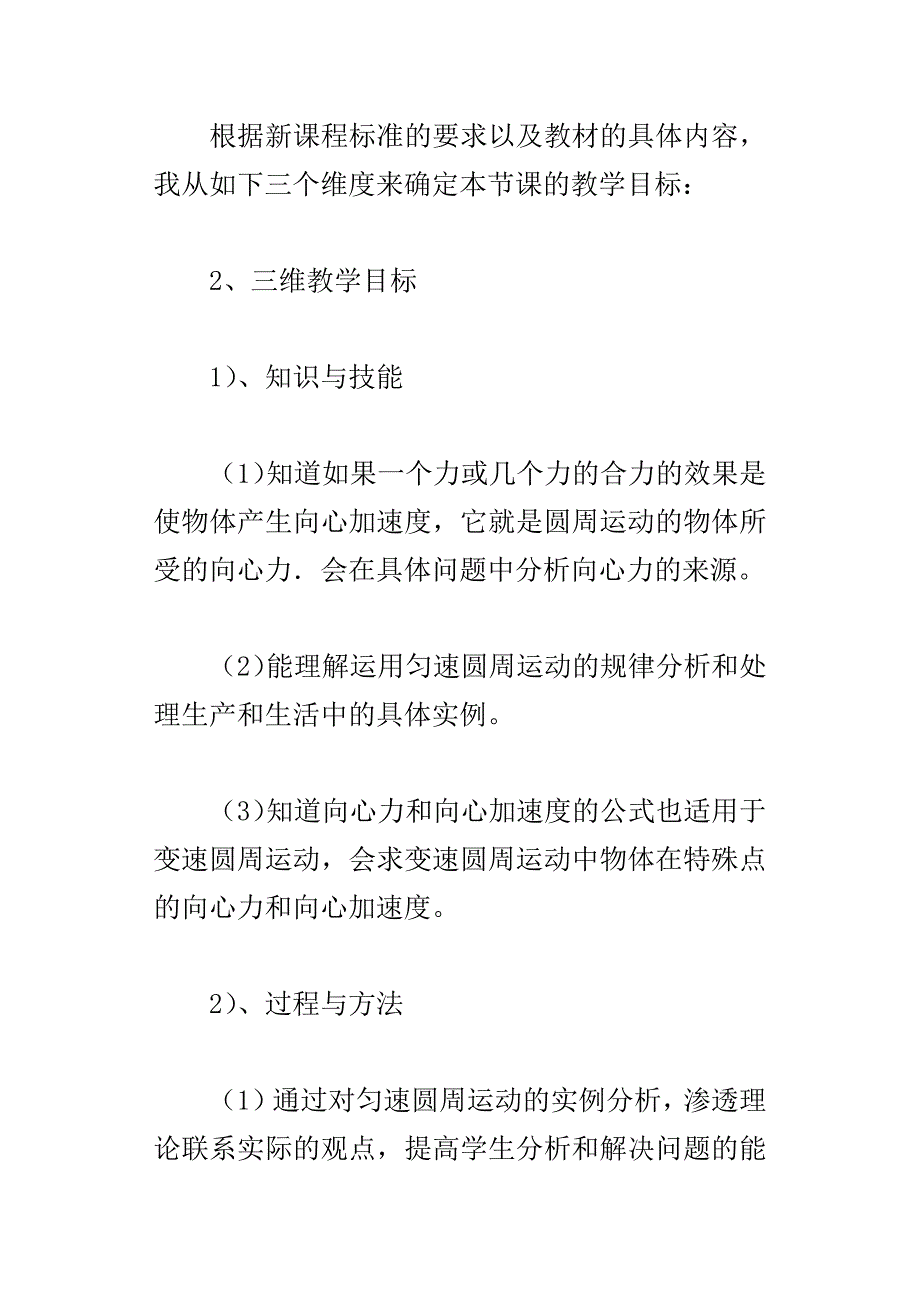 根据新课程标准的要求以及教材的具体内容，我从如下三个维度来确定本节课的教学目标：

2、三维教学目标

1)、知识与技能

(1)知道如果一个力或几个力的合力的效果是使物体产生向心加速度，它就是圆周运动的物体所受的向心力．会在具体问题中分析向心力的来源。

(2)能理解运用匀速圆周运动的规律分析和处理生产和生活中的具体实例。

(3)知道向心力和向心加速度的公式也适用于变速圆周运动，会求变速圆周运动中物体在特殊点的向心力和向心加速度。

2)、过程与方法

(1)通过对匀速圆周运动的实例分析，渗透理论联系实际的观点，提高学生分析和解决问题的能